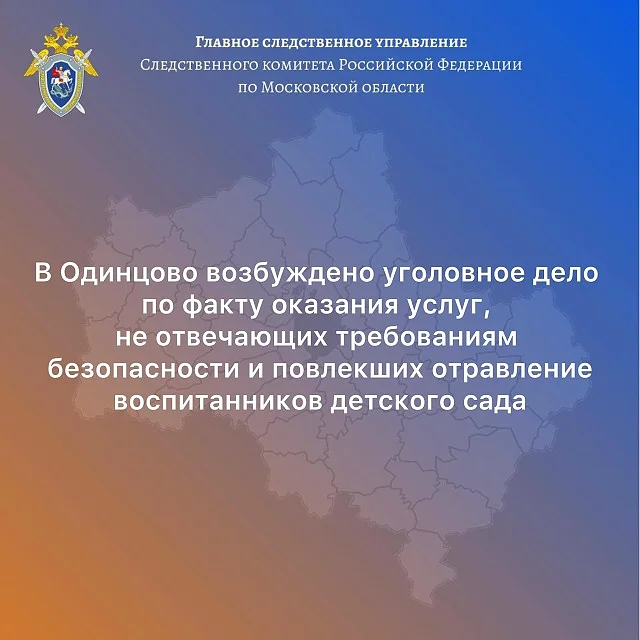 Главное следственное управление
Следственного комитета Российской Федерации
по Московской области

В Одинцово возбуждено уголовное дело по факту оказания услуг, не отвечающих требованиям безопасности и повлекших отравление воспитанников детского сада